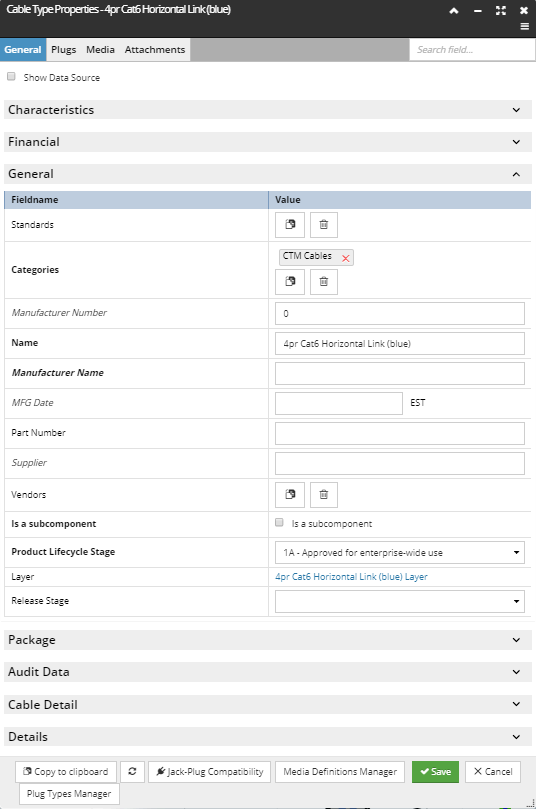 Cable Type Properties - 4pr Cat6 Horizontal Link (blue)

General Plugs Media Attachments

Search field...

Show Data Source

Characteristics

Financial

General

| Fieldname | Value |
|---|---|
| Standards | |
| Categories | CTM Cables |
| Manufacturer Number | 0 |
| Name | 4pr Cat6 Horizontal Link (blue) |
| Manufacturer Name | |
| MFG Date | EST |
| Part Number | |
| Supplier | |
| Vendors | |
| Is a subcomponent | Is a subcomponent |
| Product Lifecycle Stage | 1A - Approved for enterprise-wide use |
| Layer | 4pr Cat6 Horizontal Link (blue) Layer |
| Release Stage | |

Package

Audit Data

Cable Detail

Details

Copy to clipboard Jack-Plug Compatibility Media Definitions Manager Save Cancel Plug Types Manager